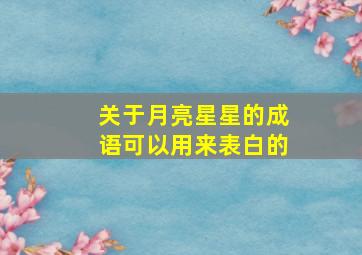 关于月亮星星的成语可以用来表白的